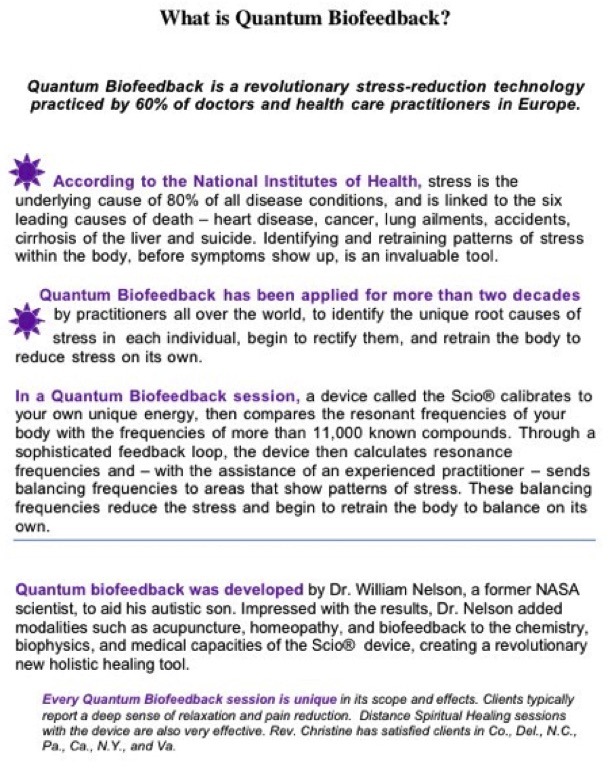 What is Quantum Biofeedback?

Quantum Biofeedback is a revolutionary stress-reduction technology practiced by 60% of doctors and health care practitioners in Europe.

According to the National Institutes of Health, stress is the underlying cause of 80% of all disease conditions, and is linked to the six leading causes of death – heart disease, cancer, lung ailments, accidents, cirrhosis of the liver and suicide. Identifying and retraining patterns of stress within the body, before symptoms show up, is an invaluable tool.

Quantum Biofeedback has been applied for more than two decades by practitioners all over the world, to identify the unique root causes of stress in each individual, begin to rectify them, and retrain the body to reduce stress on its own.

In a Quantum Biofeedback session, a device called the Scio® calibrates to your own unique energy, then compares the resonant frequencies of your body with the frequencies of more than 11,000 known compounds. Through a sophisticated feedback loop, the device then calculates resonance frequencies and – with the assistance of an experienced practitioner – sends balancing frequencies to areas that show patterns of stress. These balancing frequencies reduce the stress and begin to retrain the body to balance on its own.

Quantum biofeedback was developed by Dr. William Nelson, a former NASA scientist, to aid his autistic son. Impressed with the results, Dr. Nelson added modalities such as acupuncture, homeopathy, and biofeedback to the chemistry, biophysics, and medical capacities of the Scio® device, creating a revolutionary new holistic healing tool.

Every Quantum Biofeedback session is unique in its scope and effects. Clients typically report a deep sense of relaxation and pain reduction. Distance Spiritual Healing sessions with the device are also very effective. Rev. Christine has satisfied clients in Co., Del., N.C., Pa., Ca., N.Y., and Va.